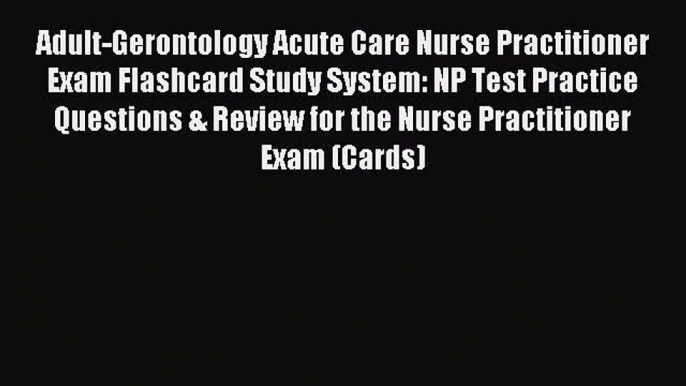 Adult-Gerontology Acute Care Nurse Practitioner Exam Flashcard Study System: NP Test Practice Questions & Review for the Nurse Practitioner Exam (Cards)